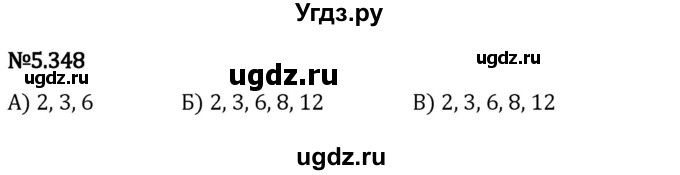 Угдз.ру

№5.348

ugdz.ru

ugdz.ru

ugdz.ru

А) 2, 3, 6

Б) 2, 3, 6, 8, 12

В) 2, 3, 6, 8, 12

ugdz.ru